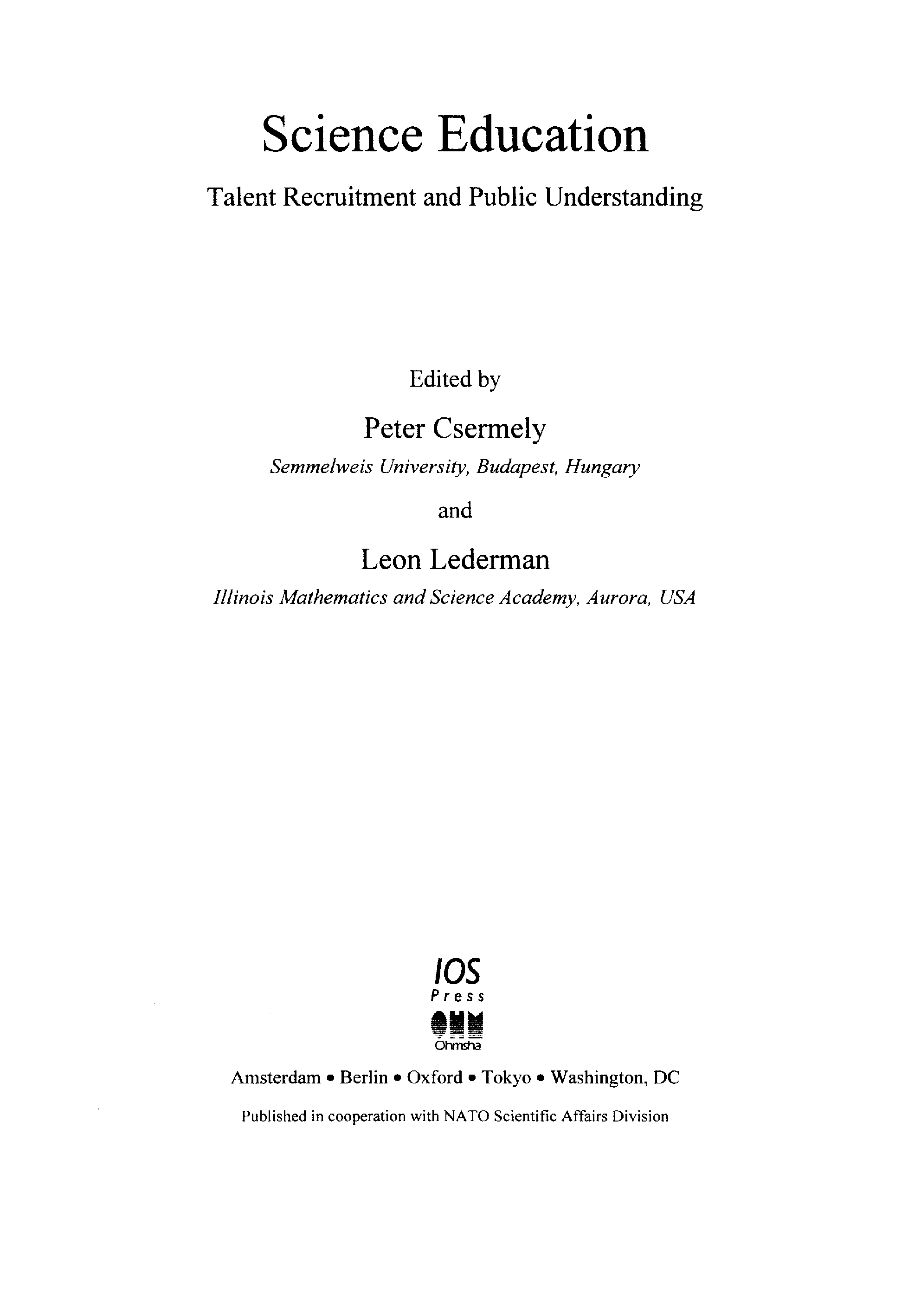 Science Education

Talent Recruitment and Public Understanding

Edited by

Peter Csermely

Semmelweis University, Budapest, Hungary

and

Leon Lederman

Illinois Mathematics and Science Academy, Aurora, USA

IOS
Press

OHM
Ohmsha

Amsterdam • Berlin • Oxford • Tokyo • Washington, DC

Published in cooperation with NATO Scientific Affairs Division